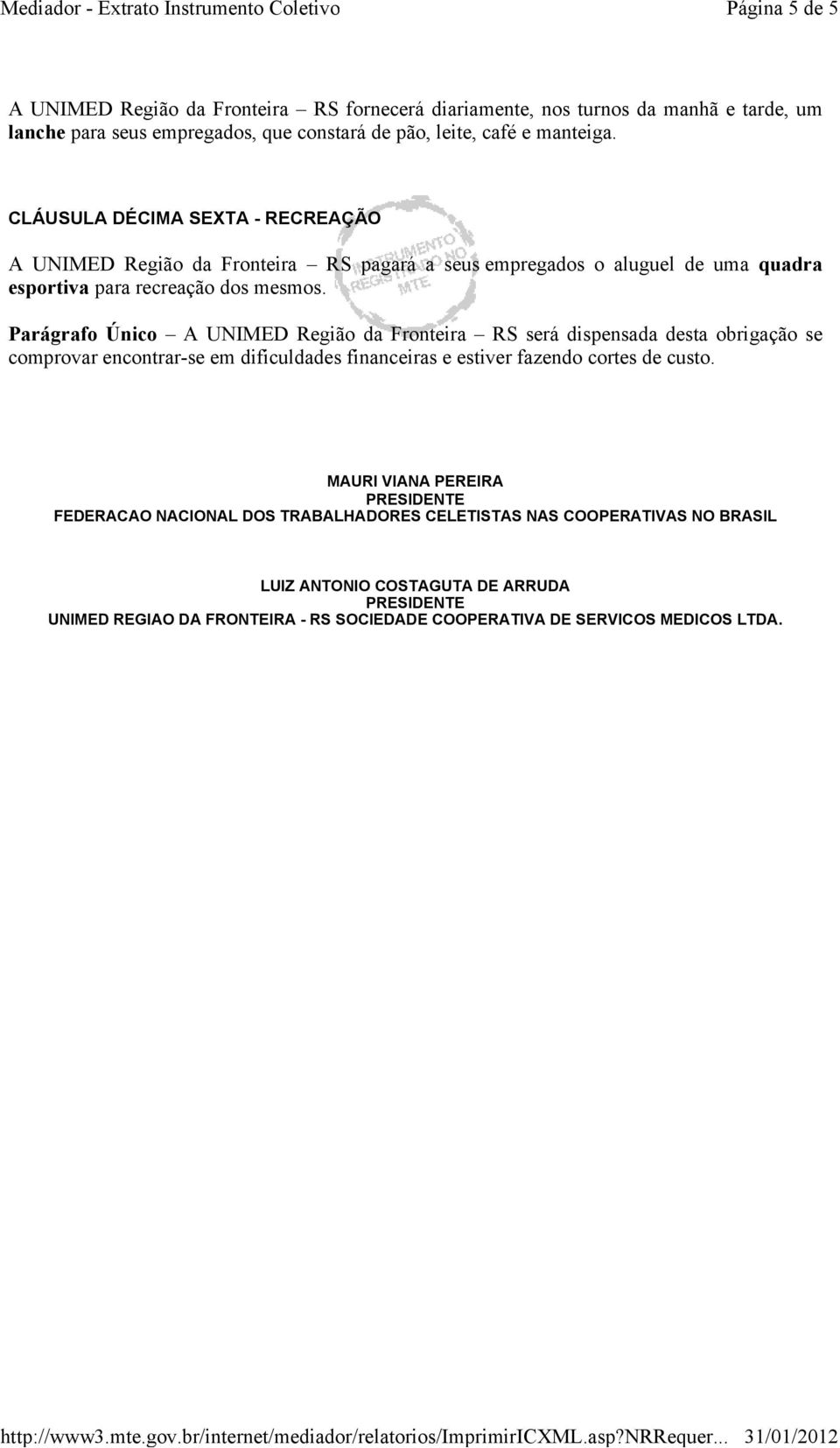 Mediador - Extrato Instrumento Coletivo Página 5 de 5

A UNIMED Região da Fronteira – RS fornecerá diariamente, nos turnos da manhã e tarde, um lanche para seus empregados, que constará de pão, leite, café e manteiga.

CLÁUSULA DÉCIMA SEXTA - RECREAÇÃO

A UNIMED Região da Fronteira – RS pagará a seus empregados o aluguel de uma quadra esportiva para recreação dos mesmos.

INSTRUMENTO REGISTRADO NO MTE

Parágrafo Único – A UNIMED Região da Fronteira – RS será dispensada desta obrigação se comprovar encontrar-se em dificuldades financeiras e estiver fazendo cortes de custo.

MAURI VIANA PEREIRA
PRESIDENTE
FEDERACAO NACIONAL DOS TRABALHADORES CELETISTAS NAS COOPERATIVAS NO BRASIL

LUIZ ANTONIO COSTAGUTA DE ARRUDA
PRESIDENTE
UNIMED REGIAO DA FRONTEIRA - RS SOCIEDADE COOPERATIVA DE SERVICOS MEDICOS LTDA.

http://www3.mte.gov.br/internet/mediador/relatorios/ImprimirICXML.asp?NRRequer... 31/01/2012